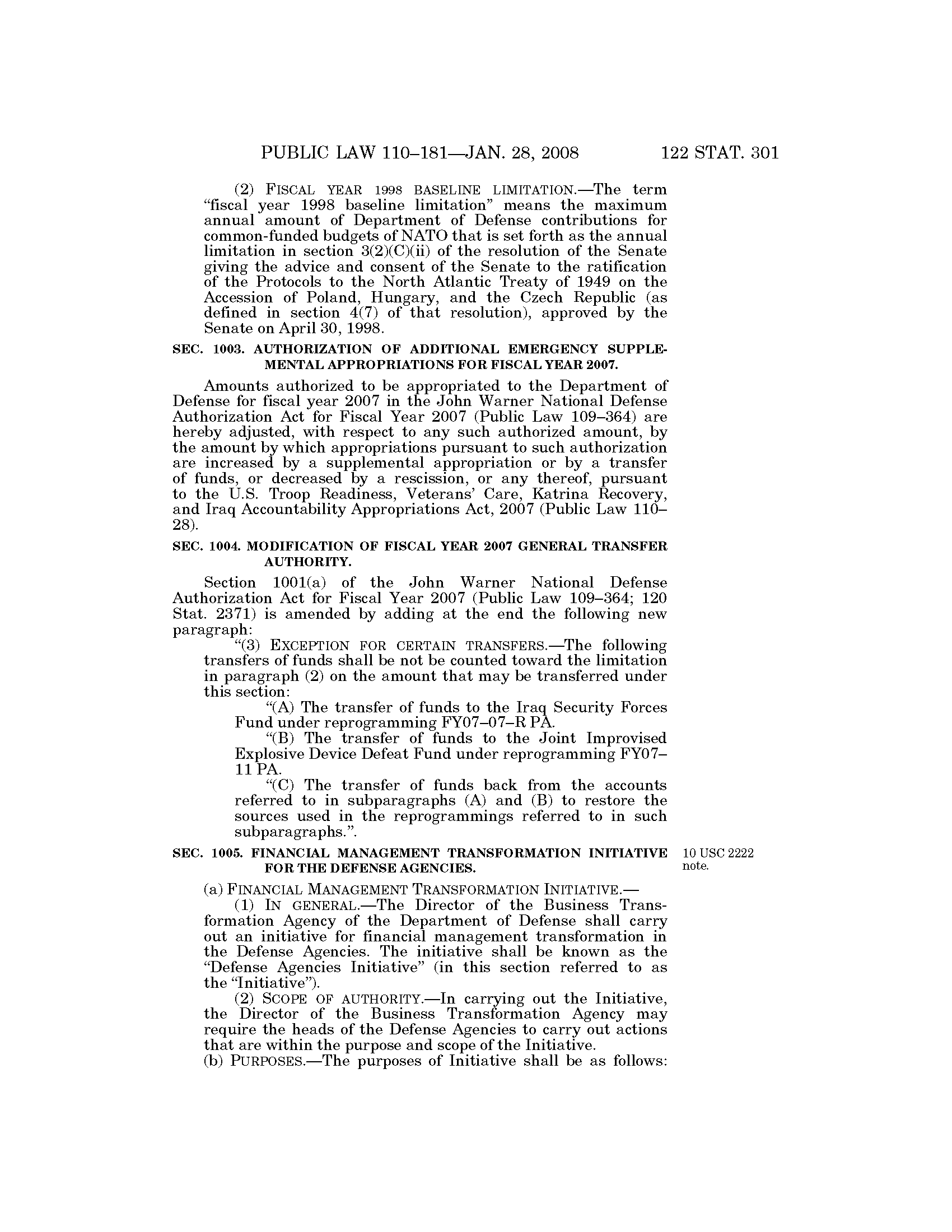 PUBLIC LAW 110–181—JAN. 28, 2008 122 STAT. 301

(2) FISCAL YEAR 1998 BASELINE LIMITATION.—The term "fiscal year 1998 baseline limitation" means the maximum annual amount of Department of Defense contributions for common-funded budgets of NATO that is set forth as the annual limitation in section 3(2)(C)(ii) of the resolution of the Senate giving the advice and consent of the Senate to the ratification of the Protocols to the North Atlantic Treaty of 1949 on the Accession of Poland, Hungary, and the Czech Republic (as defined in section 4(7) of that resolution), approved by the Senate on April 30, 1998.

SEC. 1003. AUTHORIZATION OF ADDITIONAL EMERGENCY SUPPLEMENTAL APPROPRIATIONS FOR FISCAL YEAR 2007.

Amounts authorized to be appropriated to the Department of Defense for fiscal year 2007 in the John Warner National Defense Authorization Act for Fiscal Year 2007 (Public Law 109–364) are hereby adjusted, with respect to any such authorized amount, by the amount by which appropriations pursuant to such authorization are increased by a supplemental appropriation or by a transfer of funds, or decreased by a rescission, or any thereof, pursuant to the U.S. Troop Readiness, Veterans' Care, Katrina Recovery, and Iraq Accountability Appropriations Act, 2007 (Public Law 110–28).

SEC. 1004. MODIFICATION OF FISCAL YEAR 2007 GENERAL TRANSFER AUTHORITY.

Section 1001(a) of the John Warner National Defense Authorization Act for Fiscal Year 2007 (Public Law 109–364; 120 Stat. 2371) is amended by adding at the end the following new paragraph:

"(3) EXCEPTION FOR CERTAIN TRANSFERS.—The following transfers of funds shall be not be counted toward the limitation in paragraph (2) on the amount that may be transferred under this section:

"(A) The transfer of funds to the Iraq Security Forces Fund under reprogramming FY07–07–R PA.

"(B) The transfer of funds to the Joint Improvised Explosive Device Defeat Fund under reprogramming FY07–11 PA.

"(C) The transfer of funds back from the accounts referred to in subparagraphs (A) and (B) to restore the sources used in the reprogrammings referred to in such subparagraphs.".

SEC. 1005. FINANCIAL MANAGEMENT TRANSFORMATION INITIATIVE FOR THE DEFENSE AGENCIES.

10 USC 2222 note.

(a) FINANCIAL MANAGEMENT TRANSFORMATION INITIATIVE.—

(1) IN GENERAL.—The Director of the Business Transformation Agency of the Department of Defense shall carry out an initiative for financial management transformation in the Defense Agencies. The initiative shall be known as the "Defense Agencies Initiative" (in this section referred to as the "Initiative").

(2) SCOPE OF AUTHORITY.—In carrying out the Initiative, the Director of the Business Transformation Agency may require the heads of the Defense Agencies to carry out actions that are within the purpose and scope of the Initiative.

(b) PURPOSES.—The purposes of Initiative shall be as follows: